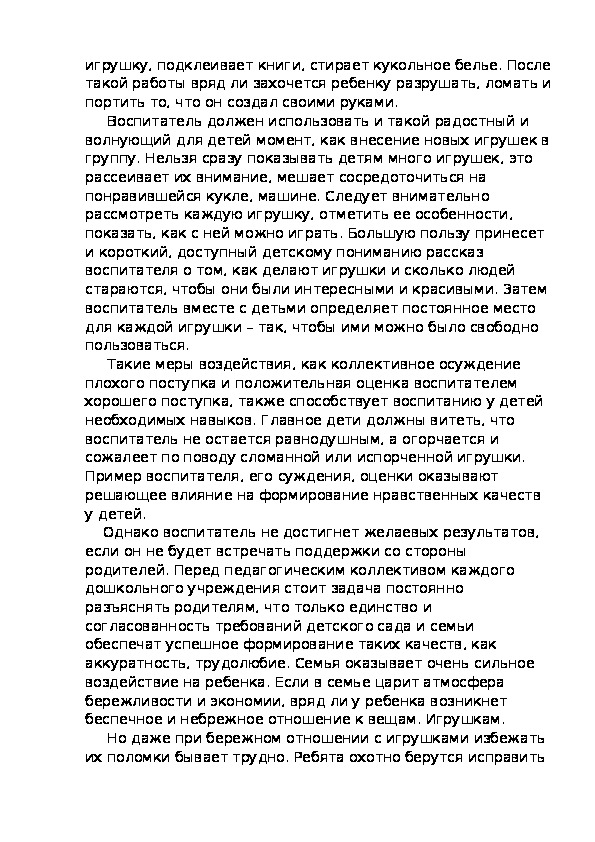 игрушку, подклеивает книги, стирает кукольное белье. После такой работы вряд ли захочется ребенку разрушать, ломать и портить то, что он создал своими руками.

Воспитатель должен использовать и такой радостный и волнующий для детей момент, как внесение новых игрушек в группу. Нельзя сразу показывать детям много игрушек, это рассеивает их внимание, мешает сосредоточиться на понравившейся кукле, машине. Следует внимательно рассмотреть каждую игрушку, отметить ее особенности, показать, как с ней можно играть. Большую пользу принесет и короткий, доступный детскому пониманию рассказ воспитателя о том, как делают игрушки и сколько людей стараются, чтобы они были интересными и красивыми. Затем воспитатель вместе с детьми определяет постоянное место для каждой игрушки – так, чтобы ими можно было свободно пользоваться.

Такие меры воздействия, как коллективное осуждение плохого поступка и положительная оценка воспитателем хорошего поступка, также способствует воспитанию у детей необходимых навыков. Главное дети должны витеть, что воспитатель не остается равнодушным, а огорчается и сожалеет по поводу сломанной или испорченной игрушки. Пример воспитателя, его суждения, оценки оказывают решающее влияние на формирование нравственных качеств у детей.

Однако воспитатель не достигнет желаевых результатов, если он не будет встречать поддержки со стороны родителей. Перед педагогическим коллективом каждого дошкольного учреждения стоит задача постоянно разъяснять родителям, что только единство и согласованность требований детского сада и семьи обеспечат успешное формирование таких качеств, как аккуратность, трудолюбие. Семья оказывает очень сильное воздействие на ребенка. Если в семье царит атмосфера бережливости и экономии, вряд ли у ребенка возникнет беспечное и небрежное отношение к вещам. Игрушкам.

Но даже при бережном отношении с игрушками избежать их поломки бывает трудно. Ребята охотно берутся исправить